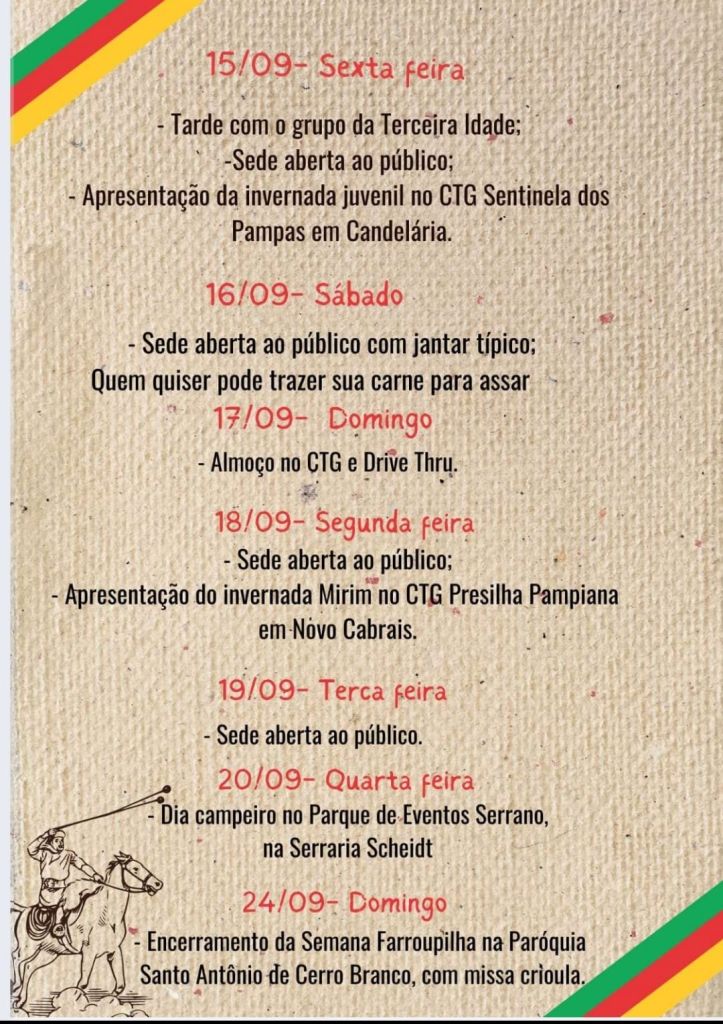 15/09- Sexta feira

- Tarde com o grupo da Terceira Idade;
-Sede aberta ao público;
- Apresentação da invernada juvenil no CTG Sentinela dos Pampas em Candelária.

16/09- Sábado

- Sede aberta ao público com jantar típico;
Quem quiser pode trazer sua carne para assar

17/09- Domingo

- Almoço no CTG e Drive Thru.

18/09- Segunda feira

- Sede aberta ao público;
- Apresentação do invernada Mirim no CTG Presilha Pampiana em Novo Cabrais.

19/09- Terca feira

- Sede aberta ao público.

20/09- Quarta feira

- Dia campeiro no Parque de Eventos Serrano, na Serraria Scheidt

24/09- Domingo

- Encerramento da Semana Farroupilha na Paróquia Santo Antônio de Cerro Branco, com missa crioula.